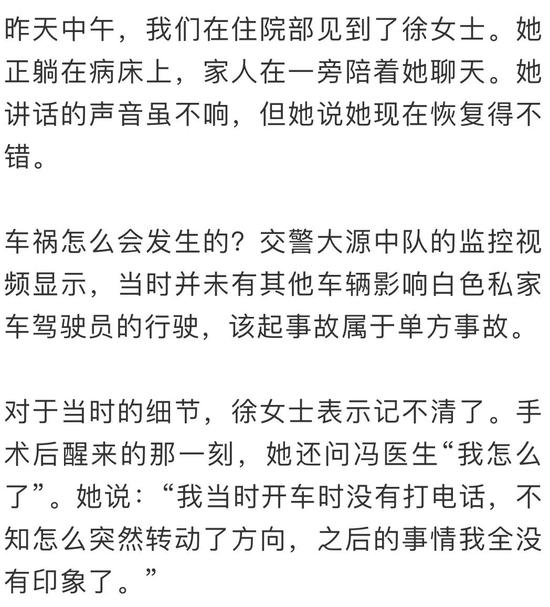 昨天中午，我们在住院部见到了徐女士。她正躺在病床上，家人在一旁陪着她聊天。她讲话的声音虽不响，但她说她现在恢复得不错。

车祸怎么会发生的？交警大源中队的监控视频显示，当时并未有其他车辆影响白色私家车驾驶员的行驶，该起事故属于单方事故。

对于当时的细节，徐女士表示记不清了。手术后醒来的那一刻，她还问冯医生“我怎么了”。她说：“我当时开车时没有打电话，不知怎么突然转动了方向，之后的事情我全没有印象了。”